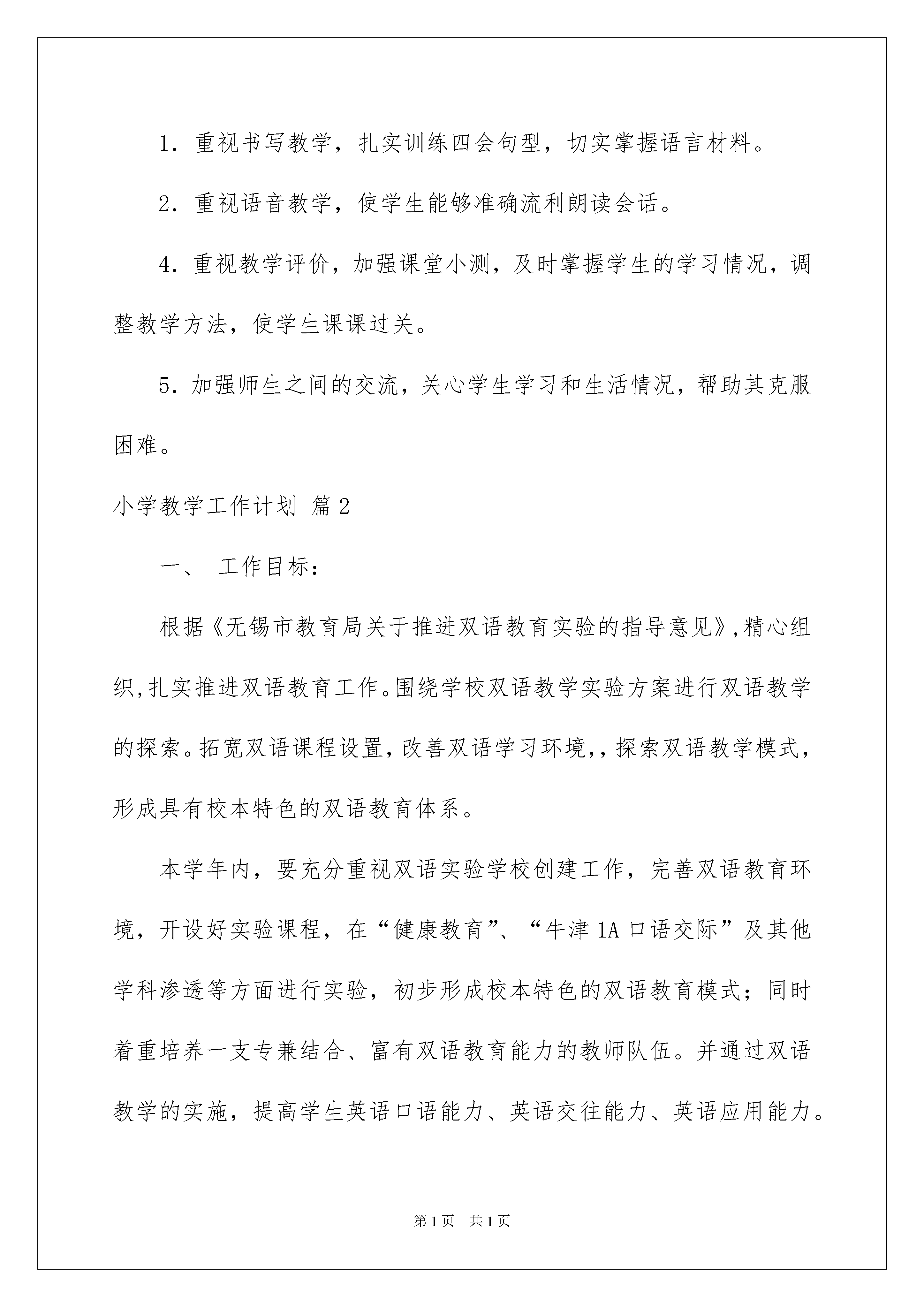 1．重视书写教学，扎实训练四会句型，切实掌握语言材料。

2．重视语音教学，使学生能够准确流利朗读会话。

4．重视教学评价，加强课堂小测，及时掌握学生的学习情况，调整教学方法，使学生课课过关。

5．加强师生之间的交流，关心学生学习和生活情况，帮助其克服困难。

小学教学工作计划 篇2

一、 工作目标：

根据《无锡市教育局关于推进双语教育实验的指导意见》,精心组织,扎实推进双语教育工作。围绕学校双语教学实验方案进行双语教学的探索。拓宽双语课程设置,改善双语学习环境,,探索双语教学模式，形成具有校本特色的双语教育体系。

本学年内，要充分重视双语实验学校创建工作，完善双语教育环境，开设好实验课程，在“健康教育”、“牛津1A口语交际”及其他学科渗透等方面进行实验，初步形成校本特色的双语教育模式；同时着重培养一支专兼结合、富有双语教育能力的教师队伍。并通过双语教学的实施，提高学生英语口语能力、英语交往能力、英语应用能力。

第1页 共1页